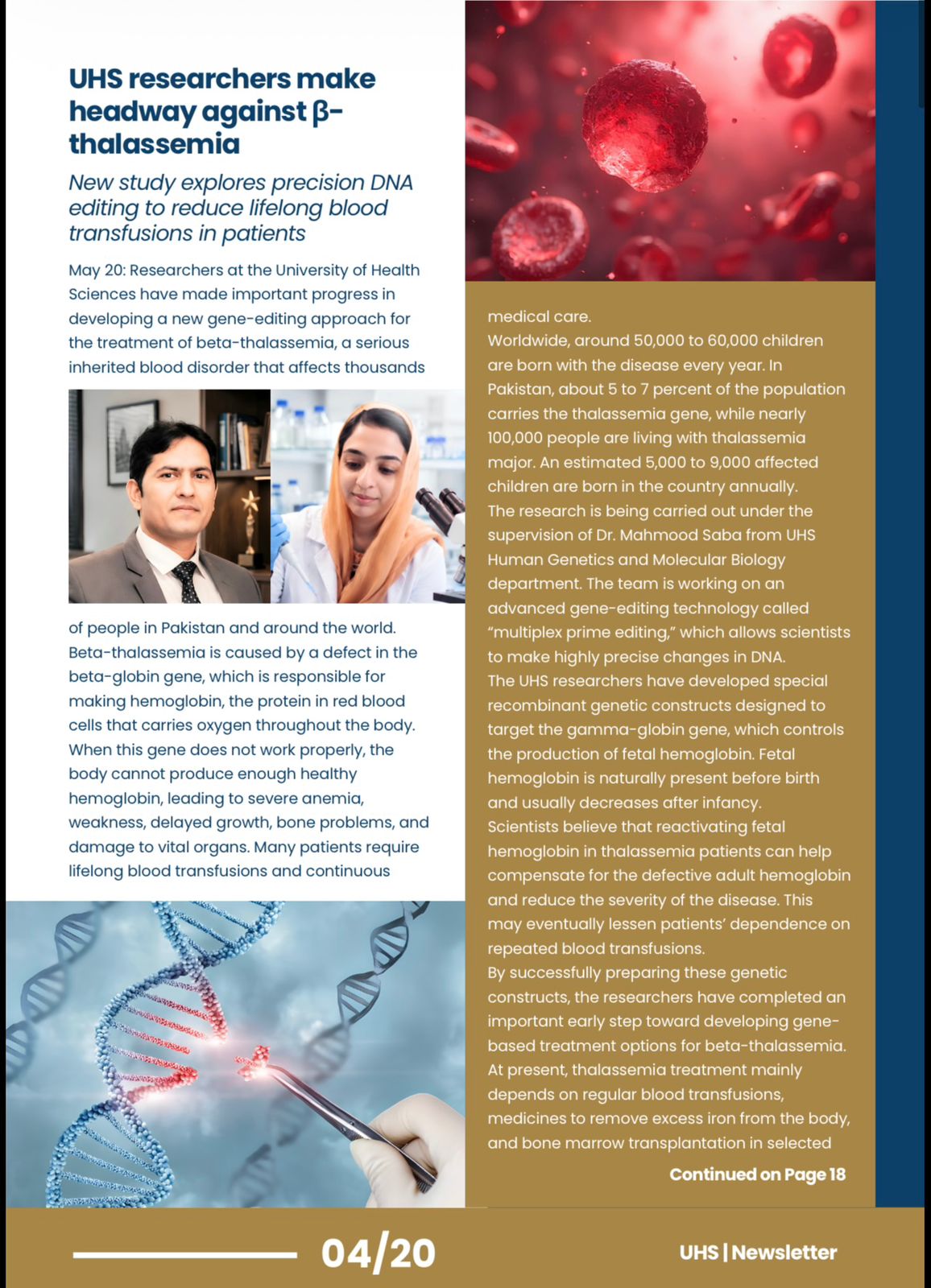 UHS researchers make headway against β-thalassemia

New study explores precision DNA editing to reduce lifelong blood transfusions in patients

May 20: Researchers at the University of Health Sciences have made important progress in developing a new gene-editing approach for the treatment of beta-thalassemia, a serious inherited blood disorder that affects thousands of people in Pakistan and around the world.

Beta-thalassemia is caused by a defect in the beta-globin gene, which is responsible for making hemoglobin, the protein in red blood cells that carries oxygen throughout the body. When this gene does not work properly, the body cannot produce enough healthy hemoglobin, leading to severe anemia, weakness, delayed growth, bone problems, and damage to vital organs. Many patients require lifelong blood transfusions and continuous medical care.

Worldwide, around 50,000 to 60,000 children are born with the disease every year. In Pakistan, about 5 to 7 percent of the population carries the thalassemia gene, while nearly 100,000 people are living with thalassemia major. An estimated 5,000 to 9,000 affected children are born in the country annually.

The research is being carried out under the supervision of Dr. Mahmood Saba from UHS Human Genetics and Molecular Biology department. The team is working on an advanced gene-editing technology called "multiplex prime editing," which allows scientists to make highly precise changes in DNA.

The UHS researchers have developed special recombinant genetic constructs designed to target the gamma-globin gene, which controls the production of fetal hemoglobin. Fetal hemoglobin is naturally present before birth and usually decreases after infancy.

Scientists believe that reactivating fetal hemoglobin in thalassemia patients can help compensate for the defective adult hemoglobin and reduce the severity of the disease. This may eventually lessen patients' dependence on repeated blood transfusions.

By successfully preparing these genetic constructs, the researchers have completed an important early step toward developing gene-based treatment options for beta-thalassemia.

At present, thalassemia treatment mainly depends on regular blood transfusions, medicines to remove excess iron from the body, and bone marrow transplantation in selected

Continued on Page 18

04/20

UHS | Newsletter